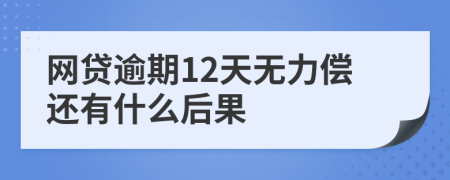 网贷逾期12天无力偿还有什么后果